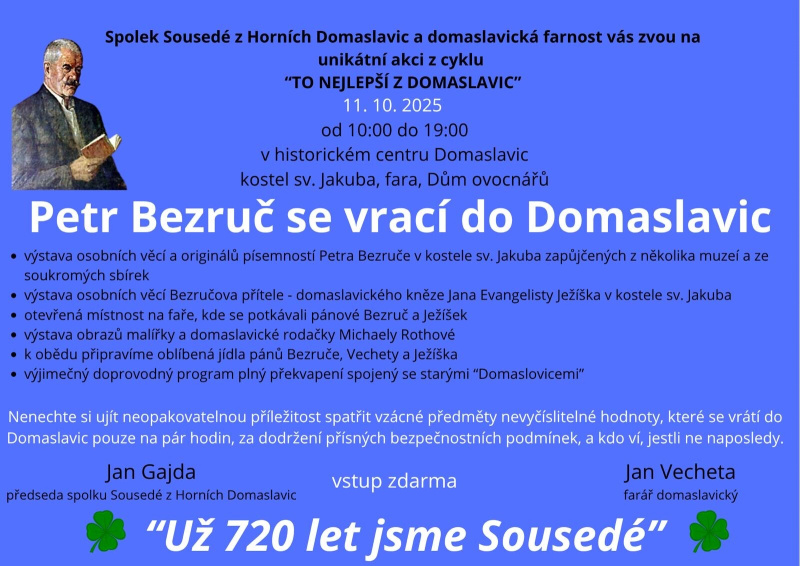 Spolek Sousedé z Horních Domaslavic a domaslavická farnost vás zvou na unikátní akci z cyklu
"TO NEJLEPŠÍ Z DOMASLAVIC"
11. 10. 2025
od 10:00 do 19:00
v historickém centru Domaslavic
kostel sv. Jakuba, fara, Dům ovocnářů

Petr Bezruč se vrací do Domaslavic

• výstava osobních věcí a originálů písemností Petra Bezruče v kostele sv. Jakuba zapůjčených z několika muzeí a ze soukromých sbírek
• výstava osobních věcí Bezručova přítele - domaslavického kněze Jana Evangelisty Ježíška v kostele sv. Jakuba
• otevřená místnost na faře, kde se potkávali pánové Bezruč a Ježíšek
• výstava obrazů malířky a domaslavické rodačky Michaely Rothové
• k obědu připravíme oblíbená jídla pánů Bezruče, Vechety a Ježíška
• výjimečný doprovodný program plný překvapení spojený se starými "Domaslovicemi"

Nenechte si ujít neopakovatelnou příležitost spatřit vzácné předměty nevyčíslitelné hodnoty, které se vrátí do Domaslavic pouze na pár hodin, za dodržení přísných bezpečnostních podmínek, a kdo ví, jestli ne naposledy.

Jan Gajda
předseda spolku Sousedé z Horních Domaslavic

vstup zdarma

Jan Vecheta
farář domaslavický

"Už 720 let jsme Sousedé"